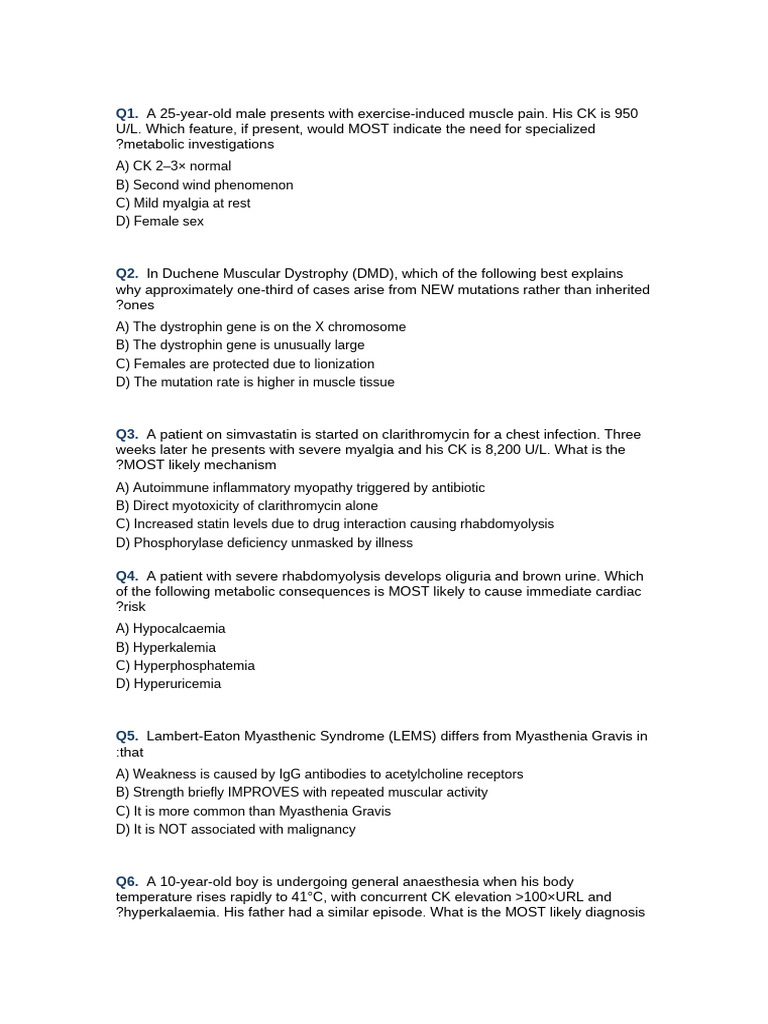 Q1. A 25-year-old male presents with exercise-induced muscle pain. His CK is 950 U/L. Which feature, if present, would MOST indicate the need for specialized ?metabolic investigations

A) CK 2–3× normal
B) Second wind phenomenon
C) Mild myalgia at rest
D) Female sex

Q2. In Duchene Muscular Dystrophy (DMD), which of the following best explains why approximately one-third of cases arise from NEW mutations rather than inherited ?ones

A) The dystrophin gene is on the X chromosome
B) The dystrophin gene is unusually large
C) Females are protected due to lionization
D) The mutation rate is higher in muscle tissue

Q3. A patient on simvastatin is started on clarithromycin for a chest infection. Three weeks later he presents with severe myalgia and his CK is 8,200 U/L. What is the ?MOST likely mechanism

A) Autoimmune inflammatory myopathy triggered by antibiotic
B) Direct myotoxicity of clarithromycin alone
C) Increased statin levels due to drug interaction causing rhabdomyolysis
D) Phosphorylase deficiency unmasked by illness

Q4. A patient with severe rhabdomyolysis develops oliguria and brown urine. Which of the following metabolic consequences is MOST likely to cause immediate cardiac ?risk

A) Hypocalcaemia
B) Hyperkalemia
C) Hyperphosphatemia
D) Hyperuricemia

Q5. Lambert-Eaton Myasthenic Syndrome (LEMS) differs from Myasthenia Gravis in :that

A) Weakness is caused by IgG antibodies to acetylcholine receptors
B) Strength briefly IMPROVES with repeated muscular activity
C) It is more common than Myasthenia Gravis
D) It is NOT associated with malignancy

Q6. A 10-year-old boy is undergoing general anaesthesia when his body temperature rises rapidly to 41°C, with concurrent CK elevation >100×URL and ?hyperkalaemia. His father had a similar episode. What is the MOST likely diagnosis